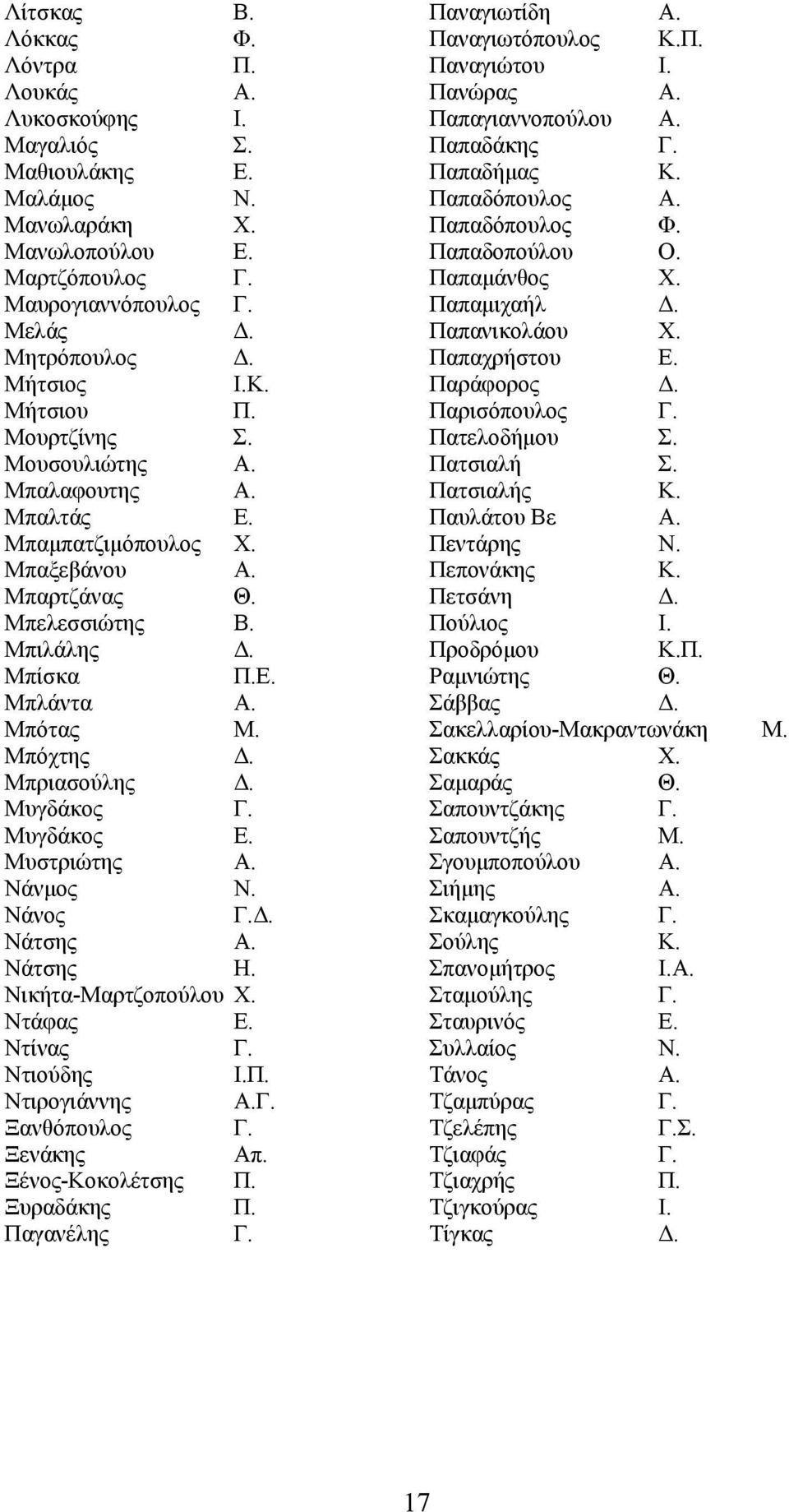 Λίτσκας Β.
Λόκκας Φ.
Λόντρα Π.
Λουκάς Α.
Λυκοσκούφης Ι.
Μαγαλιός Σ.
Μαθιουλάκης Ε.
Μαλάμος Ν.
Μανωλαράκη Χ.
Μανωλοπούλου Ε.
Μαρτζόπουλος Γ.
Μαυρογιαννόπουλος Γ.
Μελάς Δ.
Μητρόπουλος Δ.
Μήτσιος Ι.Κ.
Μήτσιου Π.
Μουρτζίνης Σ.
Μουσουλιώτης Α.
Μπαλαφουτης Α.
Μπαλτάς Ε.
Μπαμπατζιμόπουλος Χ.
Μπαξεβάνου Α.
Μπαρτζάνας Θ.
Μπελεσσιώτης Β.
Μπιλάλης Δ.
Μπίσκα Π.Ε.
Μπλάντα Α.
Μπότας Μ.
Μπόχτης Δ.
Μπριασούλης Δ.
Μυγδάκος Γ.
Μυγδάκος Ε.
Μυστριώτης Α.
Νάνμος Ν.
Νάνος Γ.Δ.
Νάτσης Α.
Νάτσης Η.
Νικήτα-Μαρτζοπούλου Χ.
Ντάφας Ε.
Ντίνας Γ.
Ντιούδης Ι.Π.
Ντιρογιάννης Α.Γ.
Ξανθόπουλος Γ.
Ξενάκης Απ.
Ξένος-Κοκολέτσης Π.
Ξυραδάκης Π.
Παγανέλης Γ.

Παναγιωτίδη Α.
Παναγιωτόπουλος Κ.Π.
Παναγιώτου Ι.
Πανώρας Α.
Παπαγιαννοπούλου Α.
Παπαδάκης Γ.
Παπαδήμας Κ.
Παπαδόπουλος Α.
Παπαδόπουλος Φ.
Παπαδοπούλου Ο.
Παπαμάνθος Χ.
Παπαμιχαήλ Δ.
Παπανικολάου Χ.
Παπαχρήστου Ε.
Παράφορος Δ.
Παρισόπουλος Γ.
Πατελοδήμου Σ.
Πατσιαλή Σ.
Πατσιαλής Κ.
Παυλάτου Βε Α.
Πεντάρης Ν.
Πεπονάκης Κ.
Πετσάνη Δ.
Πούλιος Ι.
Προδρόμου Κ.Π.
Ραμνιώτης Θ.
Σάββας Δ.
Σακελλαρίου-Μακραντωνάκη Μ.
Σακκάς Χ.
Σαμαράς Θ.
Σαπουντζάκης Γ.
Σαπουντζής Μ.
Σγουμποπούλου Α.
Σιήμης Α.
Σκαμαγκούλης Γ.
Σούλης Κ.
Σπανομήτρος Ι.Α.
Σταμούλης Γ.
Σταυρινός Ε.
Συλλαίος Ν.
Τάνος Α.
Τζαμπύρας Γ.
Τζελέπης Γ.Σ.
Τζιαφάς Γ.
Τζιαχρής Π.
Τζιγκούρας Ι.
Τίγκας Δ.

17